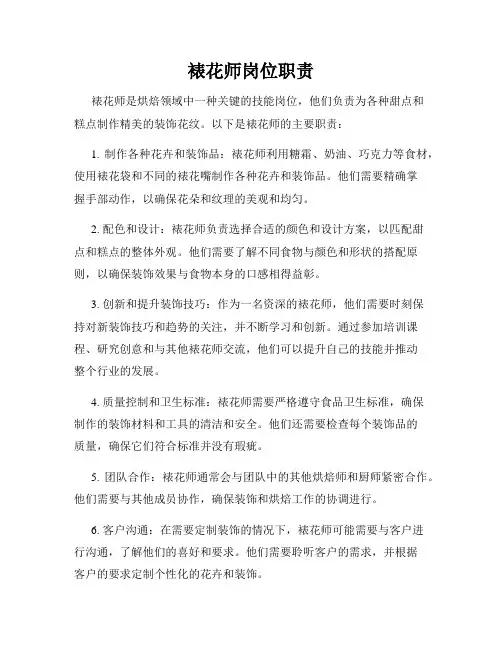 裱花师岗位职责

裱花师是烘焙领域中一种关键的技能岗位，他们负责为各种甜点和糕点制作精美的装饰花纹。以下是裱花师的主要职责：

1. 制作各种花卉和装饰品：裱花师利用糖霜、奶油、巧克力等食材，使用裱花袋和不同的裱花嘴制作各种花卉和装饰品。他们需要精确掌握手部动作，以确保花朵和纹理的美观和均匀。

2. 配色和设计：裱花师负责选择合适的颜色和设计方案，以匹配甜点和糕点的整体外观。他们需要了解不同食物与颜色和形状的搭配原则，以确保装饰效果与食物本身的口感相得益彰。

3. 创新和提升装饰技巧：作为一名资深的裱花师，他们需要时刻保持对新装饰技巧和趋势的关注，并不断学习和创新。通过参加培训课程、研究创意和与其他裱花师交流，他们可以提升自己的技能并推动整个行业的发展。

4. 质量控制和卫生标准：裱花师需要严格遵守食品卫生标准，确保制作的装饰材料和工具的清洁和安全。他们还需要检查每个装饰品的质量，确保它们符合标准并没有瑕疵。

5. 团队合作：裱花师通常会与团队中的其他烘焙师和厨师紧密合作。他们需要与其他成员协作，确保装饰和烘焙工作的协调进行。

6. 客户沟通：在需要定制装饰的情况下，裱花师可能需要与客户进行沟通，了解他们的喜好和要求。他们需要聆听客户的需求，并根据客户的要求定制个性化的花卉和装饰。